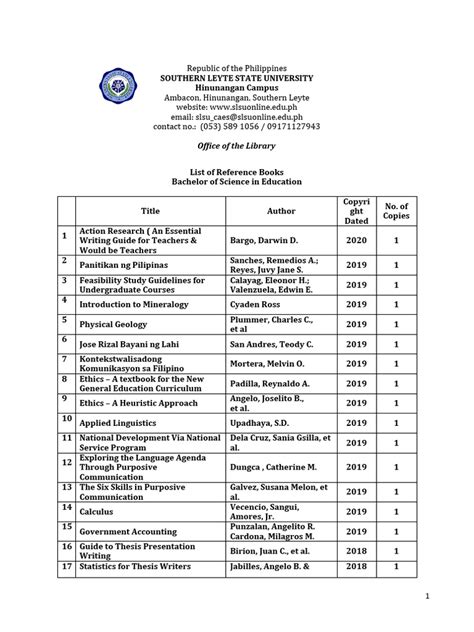 Republic of the Philippines
SOUTHERN LEYTE STATE UNIVERSITY
Hinunangan Campus
Ambacon, Hinunangan, Southern Leyte
website: www.slsuonline.edu.ph
email: slsu_caes@slsuonline.edu.ph
contact no.: (053) 589 1056 / 09171127943

Office of the Library

List of Reference Books
Bachelor of Science in Education

| | Title | Author | Copyright Dated | No. of Copies |
|---|---|---|---|---|
| 1 | Action Research ( An Essential Writing Guide for Teachers & Would be Teachers | Bargo, Darwin D. | 2020 | 1 |
| 2 | Panitikan ng Pilipinas | Sanches, Remedios A.; Reyes, Juvy Jane S. | 2019 | 1 |
| 3 | Feasibility Study Guidelines for Undergraduate Courses | Calayag, Eleonor H.; Valenzuela, Edwin E. | 2019 | 1 |
| 4 | Introduction to Mineralogy | Cyaden Ross | 2019 | 1 |
| 5 | Physical Geology | Plummer, Charles C., et al | 2019 | 1 |
| 6 | Jose Rizal Bayani ng Lahi | San Andres, Teody C. | 2019 | 1 |
| 7 | Kontekstwalisadong Komunikasyon sa Filipino | Mortera, Melvin O. | 2019 | 1 |
| 8 | Ethics – A textbook for the New General Education Curriculum | Padilla, Reynaldo A. | 2019 | 1 |
| 9 | Ethics – A Heuristic Approach | Angelo, Joselito B., et al. | 2019 | 1 |
| 10 | Applied Linguistics | Upadhaya, S.D. | 2019 | 1 |
| 11 | National Development Via National Service Program | Dela Cruz, Sania Gsilla, et al. | 2019 | 1 |
| 12 | Exploring the Language Agenda Through Purposive Communication | Dungca , Catherine M. | 2019 | 1 |
| 13 | The Six Skills in Purposive Communication | Galvez, Susana Melon, et al. | 2019 | 1 |
| 14 | Calculus | Vecencio, Sangui, Amores, Jr. | 2019 | 1 |
| 15 | Government Accounting | Punzalan, Angelito R. Cardona, Milagros M. | 2019 | 1 |
| 16 | Guide to Thesis Presentation Writing | Birion, Juan C., et al. | 2018 | 1 |
| 17 | Statistics for Thesis Writers | Jabilles, Angelo B. & | 2018 | 1 |

1